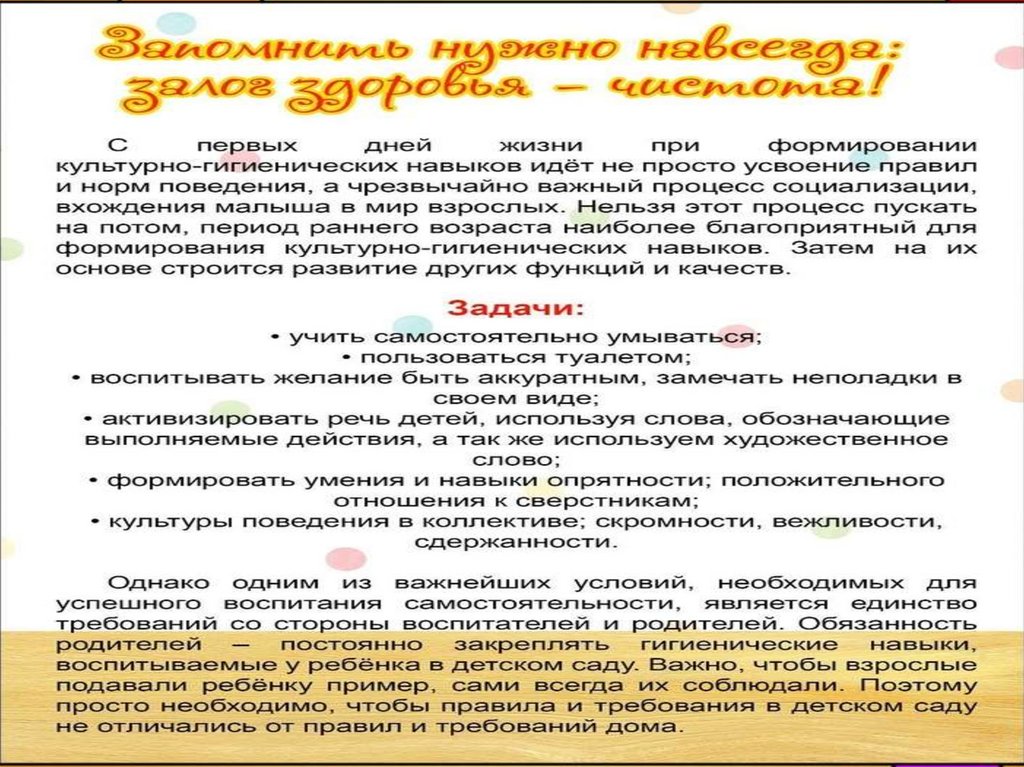 Запомнить нужно навсегда: залог здоровья – чистота!

С первых дней жизни при формировании культурно-гигиенических навыков идёт не просто усвоение правил и норм поведения, а чрезвычайно важный процесс социализации, вхождения малыша в мир взрослых. Нельзя этот процесс пускать на потом, период раннего возраста наиболее благоприятный для формирования культурно-гигиенических навыков. Затем на их основе строится развитие других функций и качеств.

Задачи:

• учить самостоятельно умываться;
• пользоваться туалетом;
• воспитывать желание быть аккуратным, замечать неполадки в своем виде;
• активизировать речь детей, используя слова, обозначающие выполняемые действия, а так же используем художественное слово;
• формировать умения и навыки опрятности; положительного отношения к сверстникам;
• культуры поведения в коллективе; скромности, вежливости, сдержанности.

Однако одним из важнейших условий, необходимых для успешного воспитания самостоятельности, является единство требований со стороны воспитателей и родителей. Обязанность родителей – постоянно закреплять гигиенические навыки, воспитываемые у ребёнка в детском саду. Важно, чтобы взрослые подавали ребёнку пример, сами всегда их соблюдали. Поэтому просто необходимо, чтобы правила и требования в детском саду не отличались от правил и требований дома.